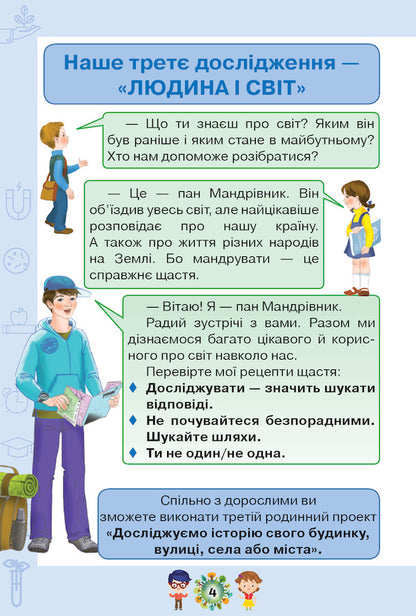 Наше третє дослідження — «ЛЮДИНА І СВІТ»

— Що ти знаєш про світ? Яким він був раніше і яким стане в майбутньому? Хто нам допоможе розібратися?

— Це — пан Мандрівник. Він об'їздив увесь світ, але найцікавіше розповідає про нашу країну. А також про життя різних народів на Землі. Бо мандрувати — це справжнє щастя.

— Вітаю! Я — пан Мандрівник.
Радий зустрічі з вами. Разом ми дізнаємося багато цікавого й корисного про світ навколо нас.
Перевірте мої рецепти щастя:
♦ Досліджувати — значить шукати відповіді.
♦ Не почувайтеся безпорадними. Шукайте шляхи.
♦ Ти не один/не одна.

Спільно з дорослими ви зможете виконати третій родинний проект «Досліджуємо історію свого будинку, вулиці, села або міста».

4